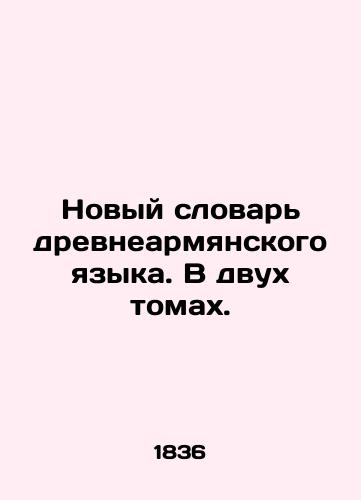 Новый словарь древнеармянского языка. В двух томах.

1836